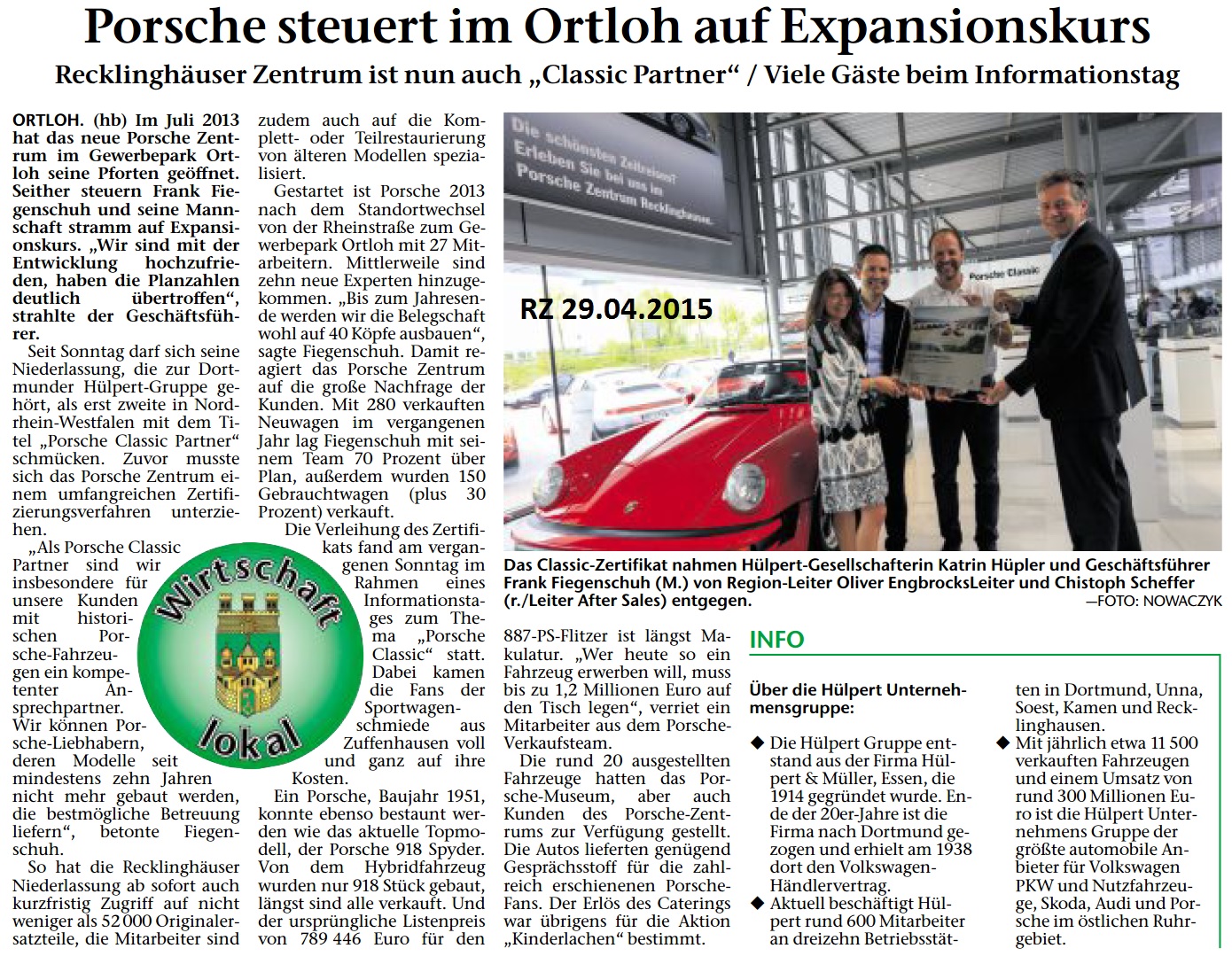 Porsche steuert im Ortloh auf Expansionskurs

Recklinghäuser Zentrum ist nun auch „Classic Partner“ / Viele Gäste beim Informationstag

ORTLOH. (hb) Im Juli 2013 hat das neue Porsche Zentrum im Gewerbepark Ortloh seine Pforten geöffnet. Seither steuern Frank Fiegenschuh und seine Mannschaft stramm auf Expansionskurs. „Wir sind mit der Entwicklung hochzufrieden, haben die Planzahlen deutlich übertroffen“, strahlte der Geschäftsführer.

Seit Sonntag darf sich seine Niederlassung, die zur Dortmunder Hülpert-Gruppe gehört, als erst zweite in Nordrhein-Westfalen mit dem Titel „Porsche Classic Partner“ schmücken. Zuvor musste sich das Porsche Zentrum einem umfangreichen Zertifizierungsverfahren unterziehen.

„Als Porsche Classic Partner sind wir insbesondere für unsere Kunden mit historischen Porsche-Fahrzeugen ein kompetenter Ansprechpartner. Wir können Porsche-Liebhabern, deren Modelle seit mindestens zehn Jahren nicht mehr gebaut werden, die bestmögliche Betreuung liefern“, betonte Fiegenschuh.

So hat die Recklinghäuser Niederlassung ab sofort auch kurzfristig Zugriff auf nicht weniger als 52 000 Originalersatzteile, die Mitarbeiter sind zudem auch auf die Komplett- oder Teilrestaurierung von älteren Modellen spezialisiert.

Gestartet ist Porsche 2013 nach dem Standortwechsel von der Rheinstraße zum Gewerbepark Ortloh mit 27 Mitarbeitern. Mittlerweile sind zehn neue Experten hinzugekommen. „Bis zum Jahresende werden wir die Belegschaft wohl auf 40 Köpfe ausbauen“, sagte Fiegenschuh. Damit reagiert das Porsche Zentrum auf die große Nachfrage der Kunden. Mit 280 verkauften Neuwagen im vergangenen Jahr lag Fiegenschuh mit seinem Team 70 Prozent über Plan, außerdem wurden 150 Gebrauchtwagen (plus 30 Prozent) verkauft.

Die Verleihung des Zertifikats fand am vergangenen Sonntag im Rahmen eines Informationstages zum Thema „Porsche Classic“ statt. Dabei kamen die Fans der Sportwagenschmiede aus Zuffenhausen voll und ganz auf ihre Kosten.

Ein Porsche, Baujahr 1951, konnte ebenso bestaunt werden wie das aktuelle Topmodell, der Porsche 918 Spyder. Von dem Hybridfahrzeug wurden nur 918 Stück gebaut, längst sind alle verkauft. Und der ursprüngliche Listenpreis von 789 446 Euro für den 887-PS-Flitzer ist längst Makulatur. „Wer heute so ein Fahrzeug erwerben will, muss bis zu 1,2 Millionen Euro auf den Tisch legen“, verriet ein Mitarbeiter aus dem Porsche-Verkaufsteam.

Die rund 20 ausgestellten Fahrzeuge hatten das Porsche-Museum, aber auch Kunden des Porsche-Zentrums zur Verfügung gestellt. Die Autos lieferten genügend Gesprächsstoff für die zahlreich erschienenen Porsche-Fans. Der Erlös des Caterings war übrigens für die Aktion „Kinderlachen“ bestimmt.

Wirtschaft lokal

Die schönsten Zeitreisen? Erleben Sie bei uns im Porsche Zentrum Recklinghausen.

Porsche Classic

RZ 29.04.2015

Das Classic-Zertifikat nahmen Hülpert-Gesellschafterin Katrin Hüpler und Geschäftsführer Frank Fiegenschuh (M.) von Region-Leiter Oliver EngbrocksLeiter und Chistoph Scheffer (r./Leiter After Sales) entgegen.
—FOTO: NOWACZYK

INFO

Über die Hülpert Unternehmensgruppe:

◆ Die Hülpert Gruppe entstand aus der Firma Hülpert & Müller, Essen, die 1914 gegründet wurde. Ende der 20er-Jahre ist die Firma nach Dortmund gezogen und erhielt am 1938 dort den Volkswagen-Händlervertrag.
◆ Aktuell beschäftigt Hülpert rund 600 Mitarbeiter an dreizehn Betriebsstätten in Dortmund, Unna, Soest, Kamen und Recklinghausen.
◆ Mit jährlich etwa 11 500 verkauften Fahrzeugen und einem Umsatz von rund 300 Millionen Euro ist die Hülpert Unternehmens Gruppe der größte automobile Anbieter für Volkswagen PKW und Nutzfahrzeuge, Skoda, Audi und Porsche im östlichen Ruhrgebiet.